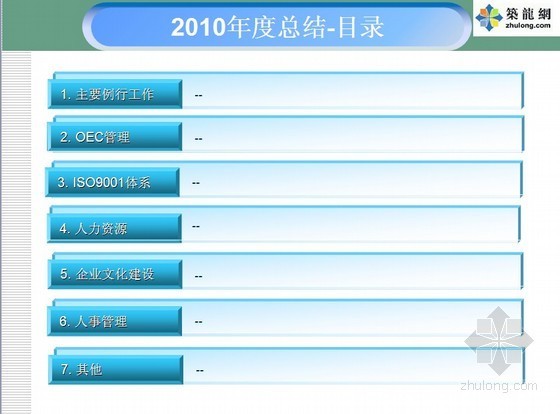 2010年度总结-目录

築龍網
zhulong.com

1. 主要例行工作 --

2. OEC管理 --

3. ISO9001体系 --

4. 人力资源 --

5. 企业文化建设 --

6. 人事管理 --

7. 其他 --

zhulong.com